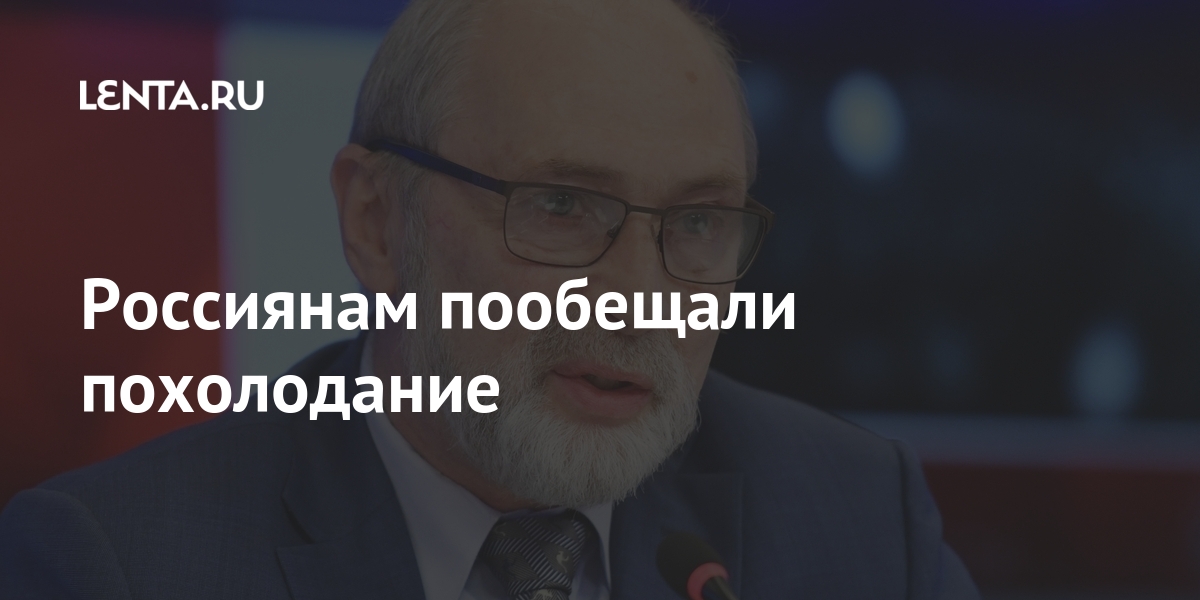 LENTA.RU

Россиянам пообещали похолодание